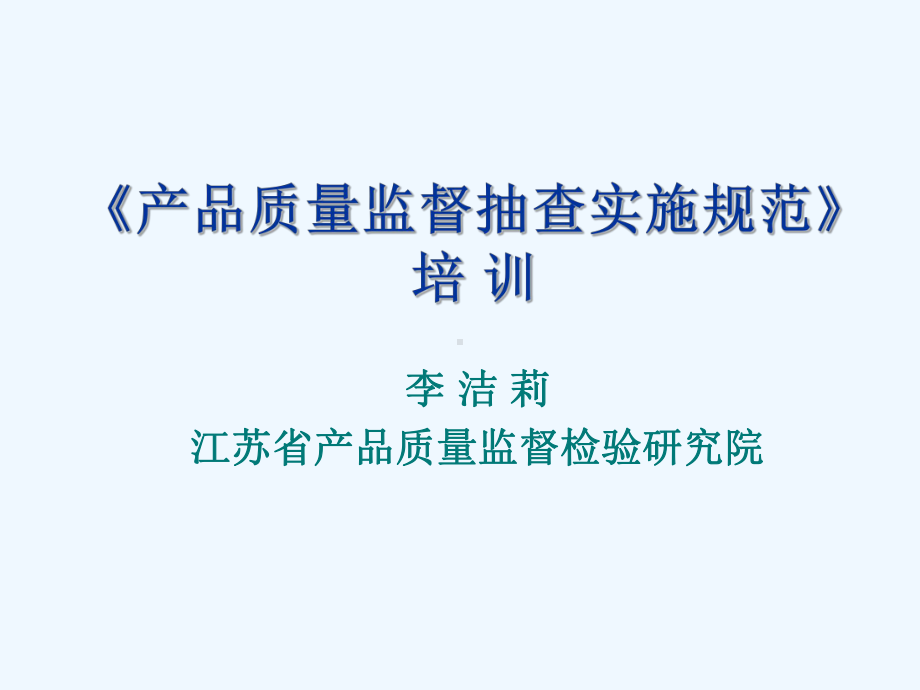 《产品质量监督抽查实施规范》
培 训

李 洁 莉
江苏省产品质量监督检验研究院